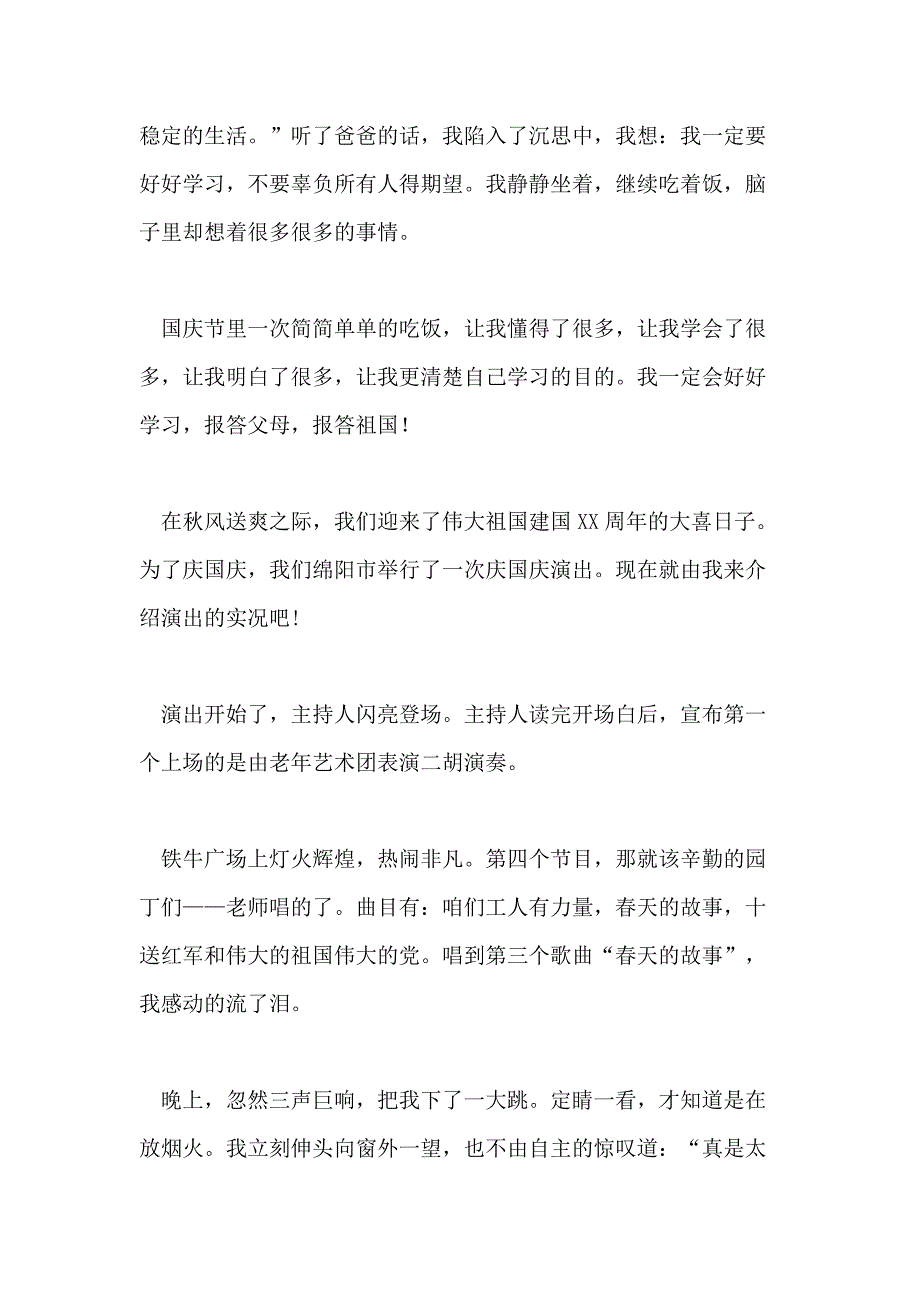 稳定的生活。”听了爸爸的话，我陷入了沉思中，我想：我一定要好好学习，不要辜负所有人得期望。我静静坐着，继续吃着饭，脑子里却想着很多很多的事情。

国庆节里一次简简单单的吃饭，让我懂得了很多，让我学会了很多，让我明白了很多，让我更清楚自己学习的目的。我一定会好好学习，报答父母，报答祖国！

在秋风送爽之际，我们迎来了伟大祖国建国XX周年的大喜日子。为了庆国庆，我们绵阳市举行了一次庆国庆演出。现在就由我来介绍演出的实况吧!

演出开始了，主持人闪亮登场。主持人读完开场白后，宣布第一个上场的是由老年艺术团表演二胡演奏。

铁牛广场上灯火辉煌，热闹非凡。第四个节目，那就该辛勤的园丁们——老师唱的了。曲目有：咱们工人有力量，春天的故事，十送红军和伟大的祖国伟大的党。唱到第三个歌曲“春天的故事”，我感动的流了泪。

晚上，忽然三声巨响，把我下了一大跳。定睛一看，才知道是在放烟火。我立刻伸头向窗外一望，也不由自主的惊叹道：“真是太